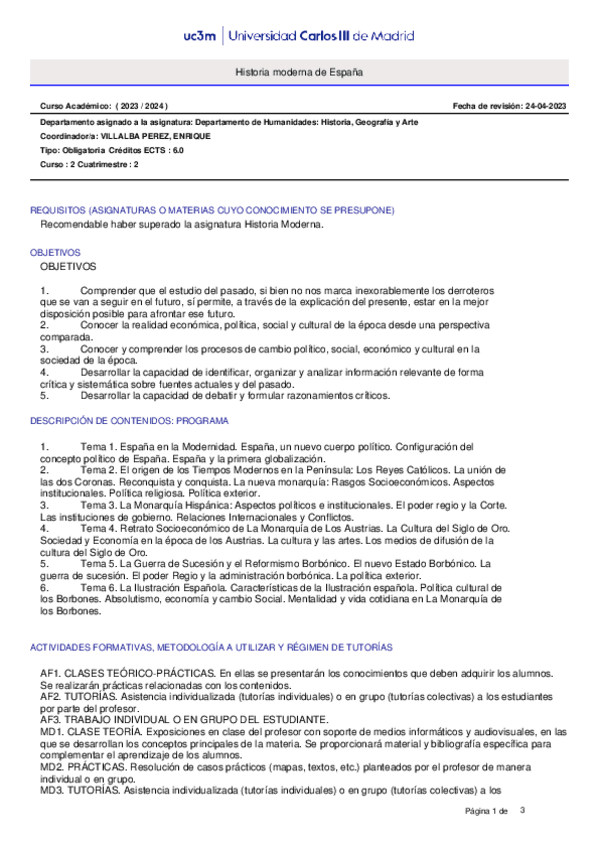 uc3m | Universidad Carlos III de Madrid

Historia moderna de España

Curso Académico: ( 2023 / 2024 )

Fecha de revisión: 24-04-2023

Departamento asignado a la asignatura: Departamento de Humanidades: Historia, Geografía y Arte

Coordinador/a: VILLALBA PEREZ, ENRIQUE

Tipo: Obligatoria Créditos ECTS : 6.0

Curso : 2 Cuatrimestre : 2

REQUISITOS (ASIGNATURAS O MATERIAS CUYO CONOCIMIENTO SE PRESUPONE)

Recomendable haber superado la asignatura Historia Moderna.

OBJETIVOS

OBJETIVOS

1. Comprender que el estudio del pasado, si bien no nos marca inexorablemente los derroteros que se van a seguir en el futuro, sí permite, a través de la explicación del presente, estar en la mejor disposición posible para afrontar ese futuro.
2. Conocer la realidad económica, política, social y cultural de la época desde una perspectiva comparada.
3. Conocer y comprender los procesos de cambio político, social, económico y cultural en la sociedad de la época.
4. Desarrollar la capacidad de identificar, organizar y analizar información relevante de forma crítica y sistemática sobre fuentes actuales y del pasado.
5. Desarrollar la capacidad de debatir y formular razonamientos críticos.

DESCRIPCIÓN DE CONTENIDOS: PROGRAMA

1. Tema 1. España en la Modernidad. España, un nuevo cuerpo político. Configuración del concepto político de España. España y la primera globalización.
2. Tema 2. El origen de los Tiempos Modernos en la Península: Los Reyes Católicos. La unión de las dos Coronas. Reconquista y conquista. La nueva monarquía: Rasgos Socioeconómicos. Aspectos institucionales. Política religiosa. Política exterior.
3. Tema 3. La Monarquía Hispánica: Aspectos políticos e institucionales. El poder regio y la Corte. Las instituciones de gobierno. Relaciones Internacionales y Conflictos.
4. Tema 4. Retrato Socioeconómico de La Monarquía de Los Austrias. La Cultura del Siglo de Oro. Sociedad y Economía en la época de los Austrias. La cultura y las artes. Los medios de difusión de la cultura del Siglo de Oro.
5. Tema 5. La Guerra de Sucesión y el Reformismo Borbónico. El nuevo Estado Borbónico. La guerra de sucesión. El poder Regio y la administración borbónica. La política exterior.
6. Tema 6. La Ilustración Española. Características de la Ilustración española. Política cultural de los Borbones. Absolutismo, economía y cambio Social. Mentalidad y vida cotidiana en La Monarquía de los Borbones.

ACTIVIDADES FORMATIVAS, METODOLOGÍA A UTILIZAR Y RÉGIMEN DE TUTORÍAS

AF1. CLASES TEÓRICO-PRÁCTICAS. En ellas se presentarán los conocimientos que deben adquirir los alumnos. Se realizarán prácticas relacionadas con los contenidos.
AF2. TUTORÍAS. Asistencia individualizada (tutorías individuales) o en grupo (tutorías colectivas) a los estudiantes por parte del profesor.
AF3. TRABAJO INDIVIDUAL O EN GRUPO DEL ESTUDIANTE.
MD1. CLASE TEORÍA. Exposiciones en clase del profesor con soporte de medios informáticos y audiovisuales, en las que se desarrollan los conceptos principales de la materia. Se proporcionará material y bibliografía específica para complementar el aprendizaje de los alumnos.
MD2. PRÁCTICAS. Resolución de casos prácticos (mapas, textos, etc.) planteados por el profesor de manera individual o en grupo.
MD3. TUTORÍAS. Asistencia individualizada (tutorías individuales) o en grupo (tutorías colectivas) a los

Página 1 de 3